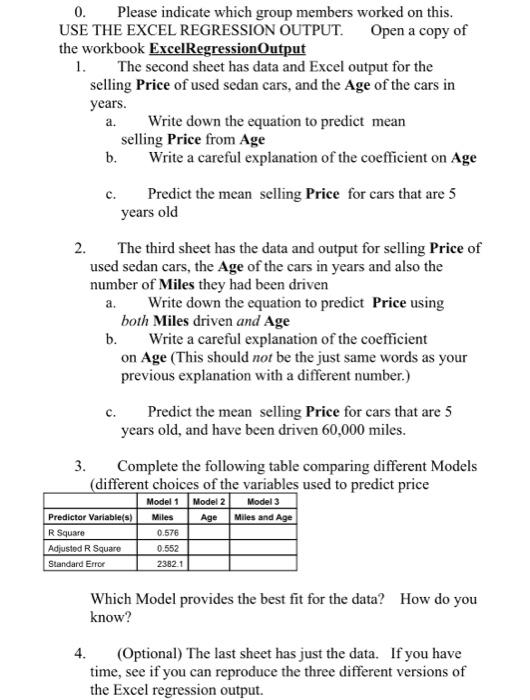 0. Please indicate which group members worked on this. USE THE EXCEL REGRESSION OUTPUT. Open a copy of the workbook ExcelRegressionOutput

1. The second sheet has data and Excel output for the selling Price of used sedan cars, and the Age of the cars in years.

a. Write down the equation to predict mean selling Price from Age

b. Write a careful explanation of the coefficient on Age

c. Predict the mean selling Price for cars that are 5 years old

2. The third sheet has the data and output for selling Price of used sedan cars, the Age of the cars in years and also the number of Miles they had been driven

a. Write down the equation to predict Price using both Miles driven and Age

b. Write a careful explanation of the coefficient on Age (This should not be the just same words as your previous explanation with a different number.)

c. Predict the mean selling Price for cars that are 5 years old, and have been driven 60,000 miles.

3. Complete the following table comparing different Models (different choices of the variables used to predict price

| | Model 1 | Model 2 | Model 3 |
|---|---|---|---|
| Predictor Variable(s) | Miles | Age | Miles and Age |
| R Square | 0.576 | | |
| Adjusted R Square | 0.552 | | |
| Standard Error | 2382.1 | | |

Which Model provides the best fit for the data? How do you know?

4. (Optional) The last sheet has just the data. If you have time, see if you can reproduce the three different versions of the Excel regression output.